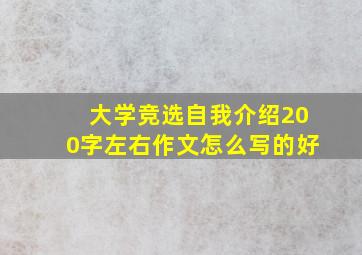 大学竞选自我介绍200字左右作文怎么写的好